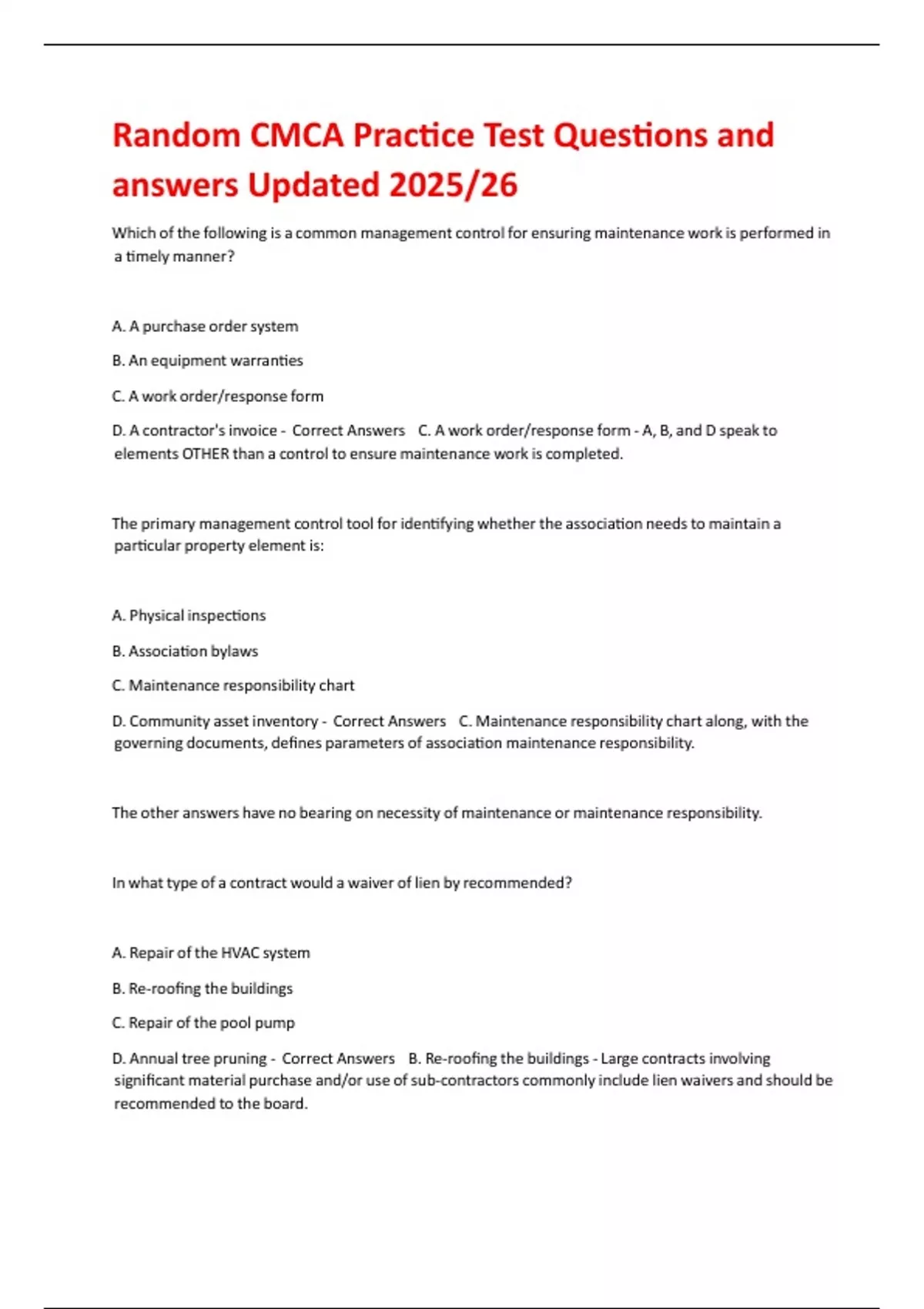 Random CMCA Practice Test Questions and answers Updated 2025/26

Which of the following is a common management control for ensuring maintenance work is performed in a timely manner?

A. A purchase order system

B. An equipment warranties

C. A work order/response form

D. A contractor's invoice - Correct Answers C. A work order/response form - A, B, and D speak to elements OTHER than a control to ensure maintenance work is completed.

The primary management control tool for identifying whether the association needs to maintain a particular property element is:

A. Physical inspections

B. Association bylaws

C. Maintenance responsibility chart

D. Community asset inventory - Correct Answers C. Maintenance responsibility chart along, with the governing documents, defines parameters of association maintenance responsibility.

The other answers have no bearing on necessity of maintenance or maintenance responsibility.

In what type of a contract would a waiver of lien by recommended?

A. Repair of the HVAC system

B. Re-roofing the buildings

C. Repair of the pool pump

D. Annual tree pruning - Correct Answers B. Re-roofing the buildings - Large contracts involving significant material purchase and/or use of sub-contractors commonly include lien waivers and should be recommended to the board.